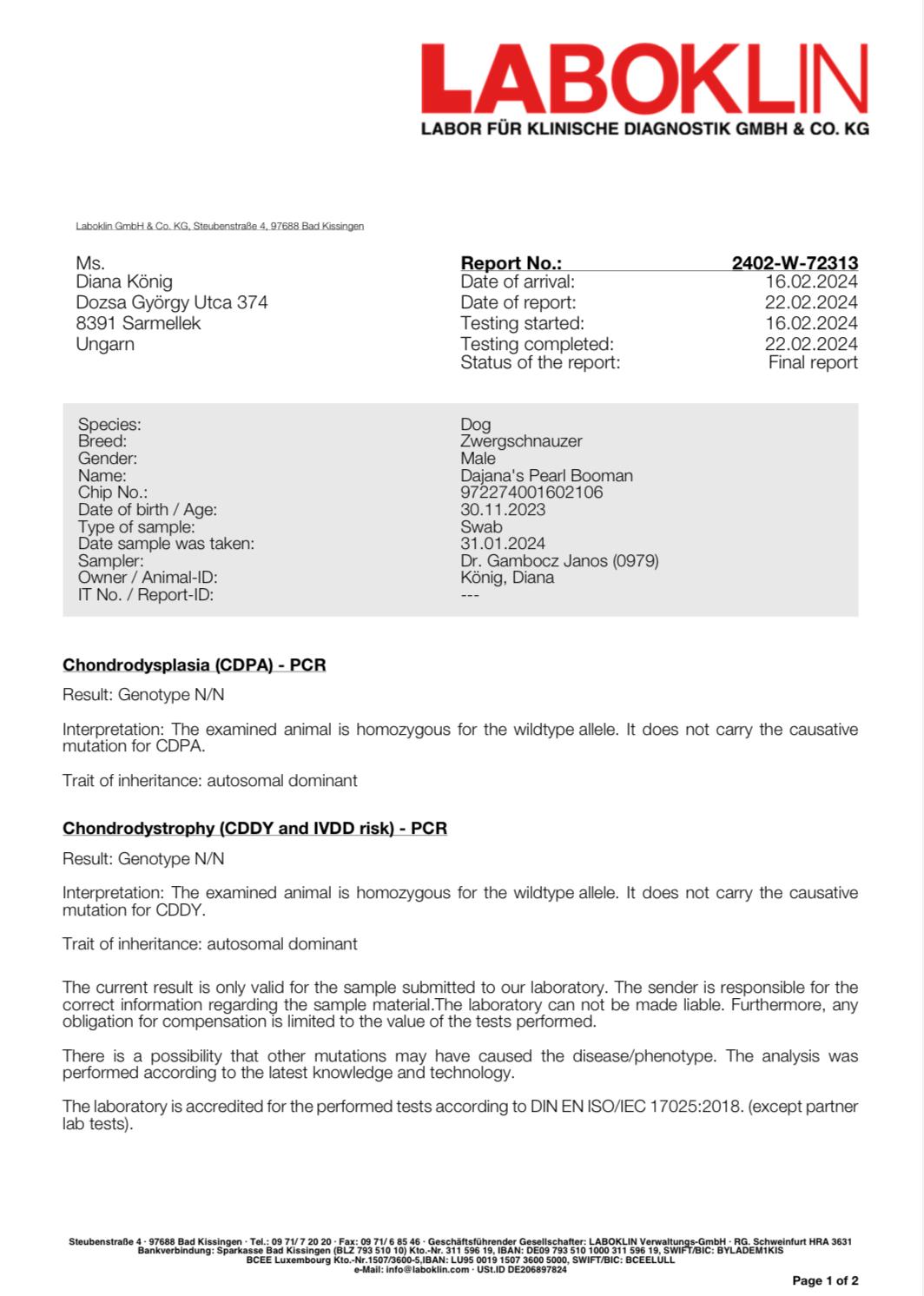 LABOKLIN
LABOR FÜR KLINISCHE DIAGNOSTIK GMBH & CO. KG

Laboklin GmbH & Co. KG, Steubenstraße 4, 97688 Bad Kissingen

Ms.
Diana König
Dozsa György Utca 374
8391 Sarmellek
Ungarn

| Report No.: | 2402-W-72313 |
|---|---|
| Date of arrival: | 16.02.2024 |
| Date of report: | 22.02.2024 |
| Testing started: | 16.02.2024 |
| Testing completed: | 22.02.2024 |
| Status of the report: | Final report |

| Species: | Dog |
|---|---|
| Breed: | Zwergschnauzer |
| Gender: | Male |
| Name: | Dajana's Pearl Booman |
| Chip No.: | 972274001602106 |
| Date of birth / Age: | 30.11.2023 |
| Type of sample: | Swab |
| Date sample was taken: | 31.01.2024 |
| Sampler: | Dr. Gambocz Janos (0979) |
| Owner / Animal-ID: | König, Diana |
| IT No. / Report-ID: | --- |

Chondrodysplasia (CDPA) - PCR

Result: Genotype N/N

Interpretation: The examined animal is homozygous for the wildtype allele. It does not carry the causative mutation for CDPA.

Trait of inheritance: autosomal dominant

Chondrodystrophy (CDDY and IVDD risk) - PCR

Result: Genotype N/N

Interpretation: The examined animal is homozygous for the wildtype allele. It does not carry the causative mutation for CDDY.

Trait of inheritance: autosomal dominant

The current result is only valid for the sample submitted to our laboratory. The sender is responsible for the correct information regarding the sample material.The laboratory can not be made liable. Furthermore, any obligation for compensation is limited to the value of the tests performed.

There is a possibility that other mutations may have caused the disease/phenotype. The analysis was performed according to the latest knowledge and technology.

The laboratory is accredited for the performed tests according to DIN EN ISO/IEC 17025:2018. (except partner lab tests).

Steubenstraße 4 · 97688 Bad Kissingen · Tel.: 09 71/ 7 20 20 · Fax: 09 71/ 6 85 46 · Geschäftsführender Gesellschafter: LABOKLIN Verwaltungs-GmbH · RG. Schweinfurt HRA 3631
Bankverbindung: Sparkasse Bad Kissingen (BLZ 793 510 10) Kto.-Nr. 311 596 19, IBAN: DE09 793 510 1000 311 596 19, SWIFT/BIC: BYLADEM1KIS
BCEE Luxembourg Kto.-Nr.1507/3600-5,IBAN: LU95 0019 1507 3600 5000, SWIFT/BIC: BCEELULL
e-Mail: info@laboklin.com · USt.ID DE206897824

Page 1 of 2